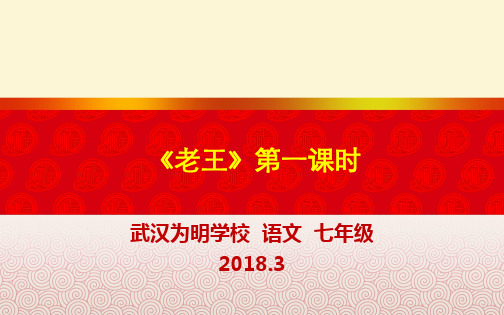 《老王》第一课时

武汉为明学校 语文 七年级
2018.3